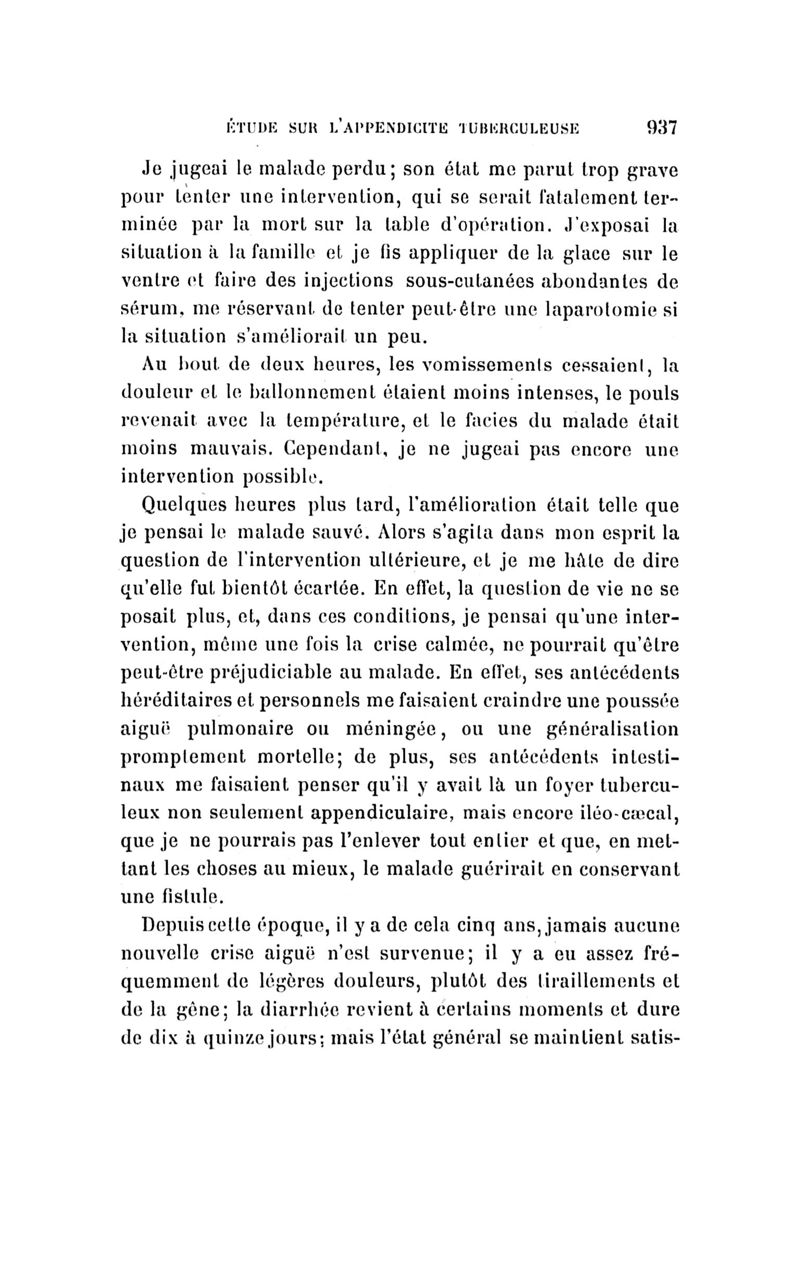 ÉTUDE SUR L'APPENDICITE TUBERCULEUSE 937

Je jugeai le malade perdu; son état me parut trop grave pour tenter une intervention, qui se serait fatalement terminée par la mort sur la table d'opération. J'exposai la situation à la famille et je fis appliquer de la glace sur le ventre et faire des injections sous-cutanées abondantes de sérum, me réservant de tenter peut-être une laparotomie si la situation s'améliorait un peu.

Au bout de deux heures, les vomissements cessaient, la douleur et le ballonnement étaient moins intenses, le pouls revenait avec la température, et le facies du malade était moins mauvais. Cependant, je ne jugeai pas encore une intervention possible.

Quelques heures plus tard, l'amélioration était telle que je pensai le malade sauvé. Alors s'agita dans mon esprit la question de l'intervention ultérieure, et je me hâte de dire qu'elle fut bientôt écartée. En effet, la question de vie ne se posait plus, et, dans ces conditions, je pensai qu'une intervention, même une fois la crise calmée, ne pourrait qu'être peut-être préjudiciable au malade. En effet, ses antécédents héréditaires et personnels me faisaient craindre une poussée aiguë pulmonaire ou méningée, ou une généralisation promptement mortelle; de plus, ses antécédents intestinaux me faisaient penser qu'il y avait là un foyer tuberculeux non seulement appendiculaire, mais encore iléo-cæcal, que je ne pourrais pas l'enlever tout entier et que, en mettant les choses au mieux, le malade guérirait en conservant une fistule.

Depuis cette époque, il y a de cela cinq ans, jamais aucune nouvelle crise aiguë n'est survenue; il y a eu assez fréquemment de légères douleurs, plutôt des tiraillements et de la gêne; la diarrhée revient à certains moments et dure de dix à quinze jours; mais l'état général se maintient satis-